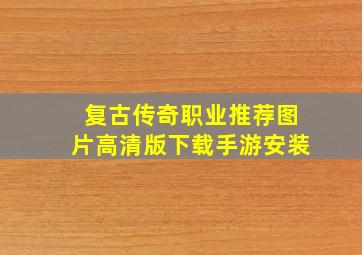 复古传奇职业推荐图片高清版下载手游安装